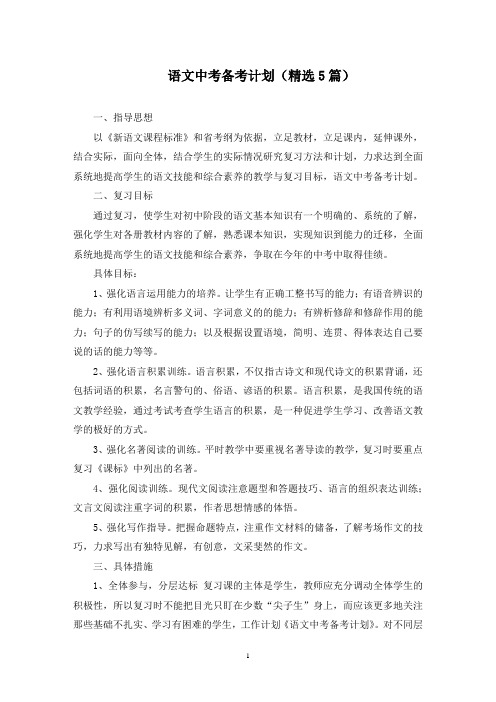 语文中考备考计划（精选5篇）

一、指导思想

以《新语文课程标准》和省考纲为依据，立足教材，立足课内，延伸课外，结合实际，面向全体，结合学生的实际情况研究复习方法和计划，力求达到全面系统地提高学生的语文技能和综合素养的教学与复习目标，语文中考备考计划。

二、复习目标

通过复习，使学生对初中阶段的语文基本知识有一个明确的、系统的了解，强化学生对各册教材内容的了解，熟悉课本知识，实现知识到能力的迁移，全面系统地提高学生的语文技能和综合素养，争取在今年的中考中取得佳绩。

具体目标：

1、强化语言运用能力的培养。让学生有正确工整书写的能力；有语音辨识的能力；有利用语境辨析多义词、字词意义的的能力；有辨析修辞和修辞作用的能力；句子的仿写续写的能力；以及根据设置语境，简明、连贯、得体表达自己要说的话的能力等等。

2、强化语言积累训练。语言积累，不仅指古诗文和现代诗文的积累背诵，还包括词语的积累，名言警句的、俗语、谚语的积累。语言积累，是我国传统的语文教学经验，通过考试考查学生语言的积累，是一种促进学生学习、改善语文教学的极好的方式。

3、强化名著阅读的训练。平时教学中要重视名著导读的教学，复习时要重点复习《课标》中列出的名著。

4、强化阅读训练。现代文阅读注意题型和答题技巧、语言的组织表达训练；文言文阅读注重字词的积累，作者思想情感的体悟。

5、强化写作指导。把握命题特点，注重作文材料的储备，了解考场作文的技巧，力求写出有独特见解，有创意，文采斐然的作文。

三、具体措施

1、全体参与，分层达标 复习课的主体是学生，教师应充分调动全体学生的积极性，所以复习时不能把目光只盯在少数“尖子生”身上，而应该更多地关注那些基础不扎实、学习有困难的学生，工作计划《语文中考备考计划》。对不同层

1